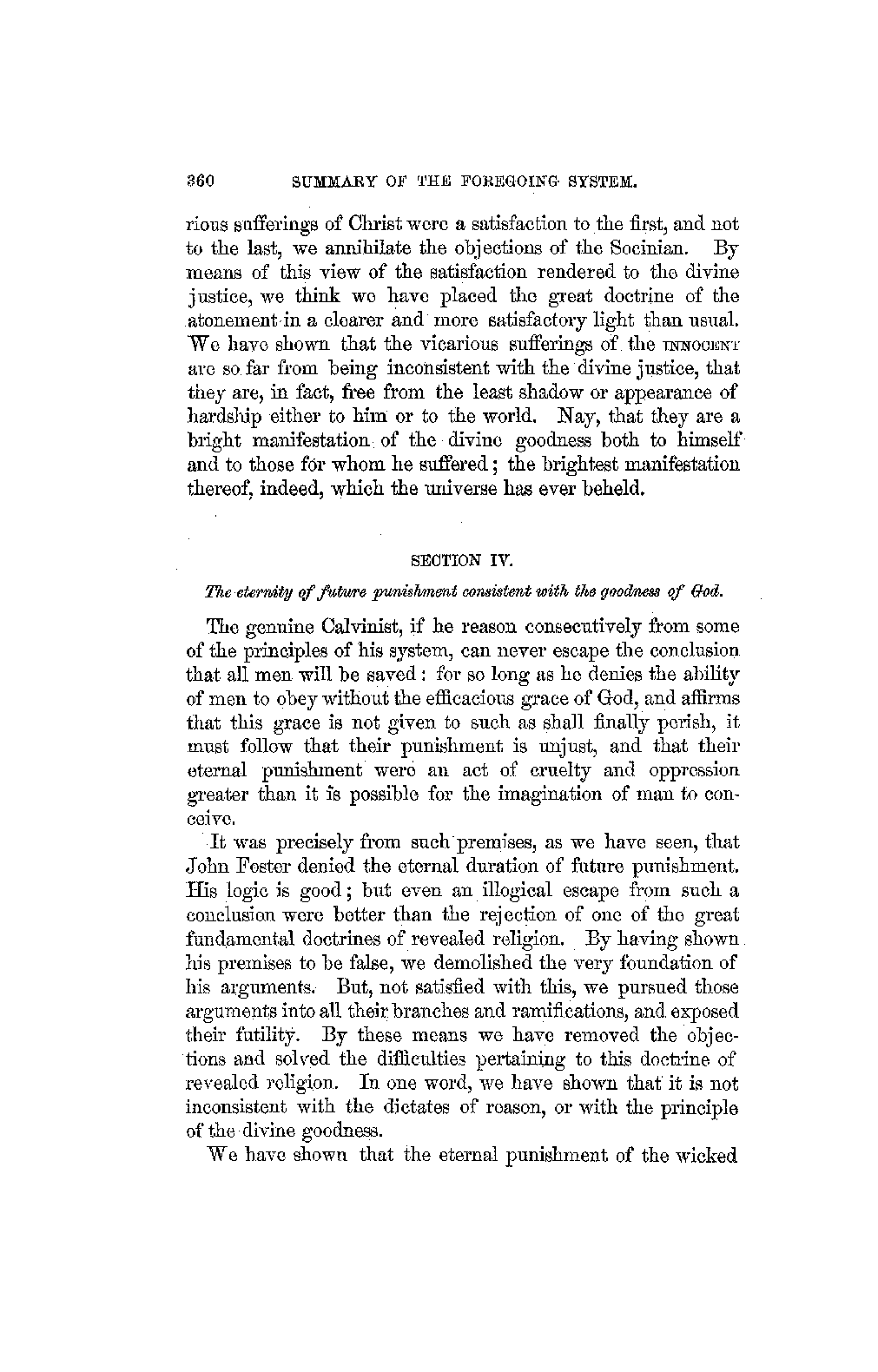 360 SUMMARY OF THE FOREGOING SYSTEM.

rious sufferings of Christ were a satisfaction to the first, and not to the last, we annihilate the objections of the Socinian. By means of this view of the satisfaction rendered to the divine justice, we think we have placed the great doctrine of the atonement in a clearer and more satisfactory light than usual. We have shown that the vicarious sufferings of the INNOCENT are so far from being inconsistent with the divine justice, that they are, in fact, free from the least shadow or appearance of hardship either to him or to the world. Nay, that they are a bright manifestation of the divine goodness both to himself and to those for whom he suffered; the brightest manifestation thereof, indeed, which the universe has ever beheld.

SECTION IV.

The eternity of future punishment consistent with the goodness of God.

The genuine Calvinist, if he reason consecutively from some of the principles of his system, can never escape the conclusion that all men will be saved: for so long as he denies the ability of men to obey without the efficacious grace of God, and affirms that this grace is not given to such as shall finally perish, it must follow that their punishment is unjust, and that their eternal punishment were an act of cruelty and oppression greater than it is possible for the imagination of man to conceive.

It was precisely from such premises, as we have seen, that John Foster denied the eternal duration of future punishment. His logic is good; but even an illogical escape from such a conclusion were better than the rejection of one of the great fundamental doctrines of revealed religion. By having shown his premises to be false, we demolished the very foundation of his arguments. But, not satisfied with this, we pursued those arguments into all their branches and ramifications, and exposed their futility. By these means we have removed the objections and solved the difficulties pertaining to this doctrine of revealed religion. In one word, we have shown that it is not inconsistent with the dictates of reason, or with the principle of the divine goodness.

We have shown that the eternal punishment of the wicked